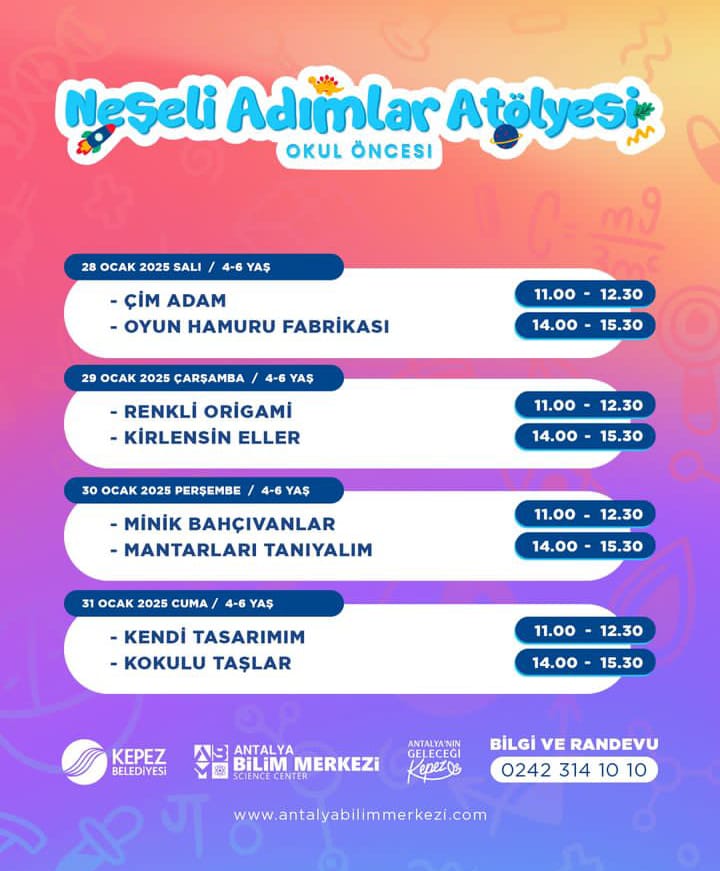 Neşeli Adımlar Atölyesi
OKUL ÖNCESİ

28 OCAK 2025 SALI / 4-6 YAŞ
- ÇİM ADAM 11.00 - 12.30
- OYUN HAMURU FABRİKASI 14.00 - 15.30

29 OCAK 2025 ÇARŞAMBA / 4-6 YAŞ
- RENKLİ ORİGAMİ 11.00 - 12.30
- KİRLENSİN ELLER 14.00 - 15.30

30 OCAK 2025 PERŞEMBE / 4-6 YAŞ
- MİNİK BAHÇIVANLAR 11.00 - 12.30
- MANTARLARI TANIYALIM 14.00 - 15.30

31 OCAK 2025 CUMA / 4-6 YAŞ
- KENDİ TASARIMIM 11.00 - 12.30
- KOKULU TAŞLAR 14.00 - 15.30

KEPEZ BELEDİYESİ
ANTALYA BİLİM MERKEZİ SCIENCE CENTER
ANTALYA'NIN GELECEĞİ Kepez
BİLGİ VE RANDEVU
0242 314 10 10

www.antalyabilimmerkezi.com